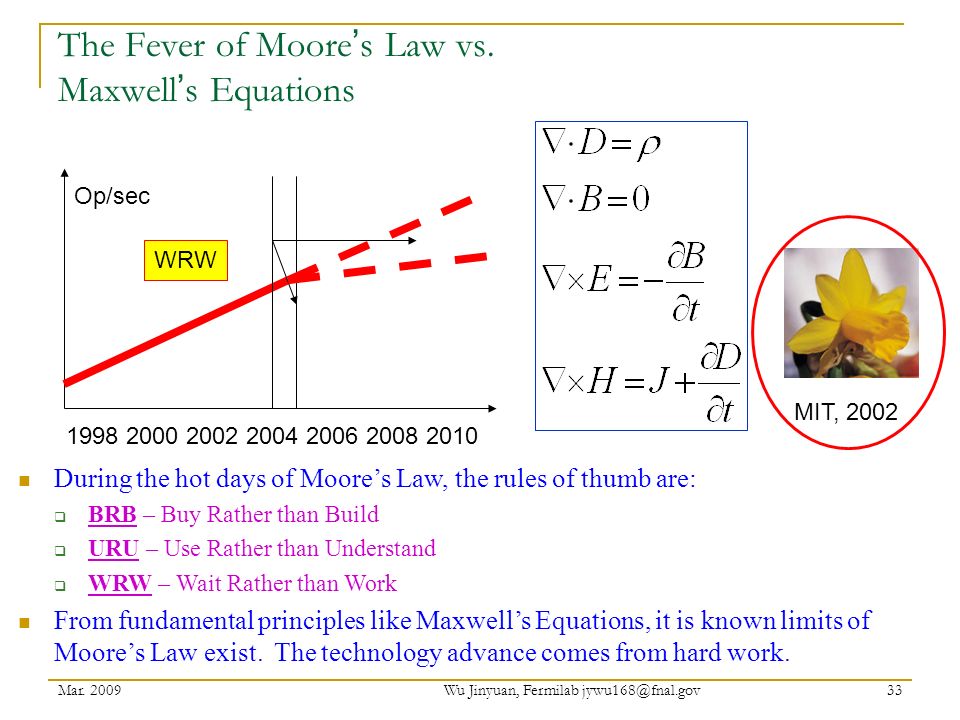 The Fever of Moore's Law vs. Maxwell's Equations

Op/sec

WRW

1998 2000 2002 2004 2006 2008 2010

$\nabla \cdot D = \rho$

$\nabla \cdot B = 0$

$\nabla \times E = -\frac{\partial B}{\partial t}$

$\nabla \times H = J + \frac{\partial D}{\partial t}$

MIT, 2002

During the hot days of Moore's Law, the rules of thumb are:

BRB – Buy Rather than Build

URU – Use Rather than Understand

WRW – Wait Rather than Work

From fundamental principles like Maxwell's Equations, it is known limits of Moore's Law exist. The technology advance comes from hard work.

Mar. 2009

Wu Jinyuan, Fermilab jywu168@fnal.gov

33